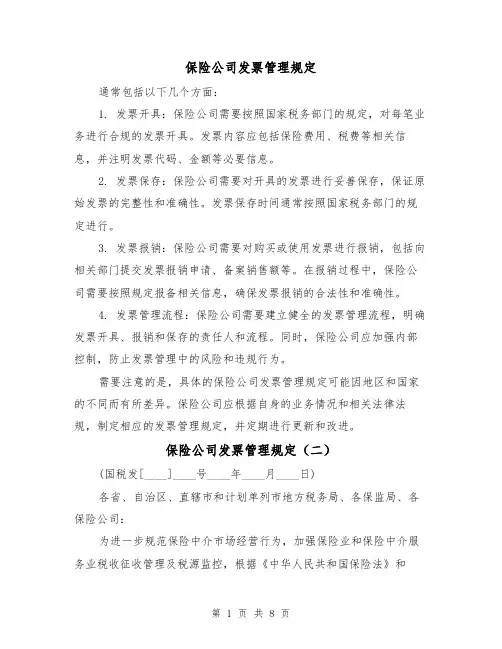 保险公司发票管理规定

通常包括以下几个方面：

1. 发票开具：保险公司需要按照国家税务部门的规定，对每笔业务进行合规的发票开具。发票内容应包括保险费用、税费等相关信息，并注明发票代码、金额等必要信息。

2. 发票保存：保险公司需要对开具的发票进行妥善保存，保证原始发票的完整性和准确性。发票保存时间通常按照国家税务部门的规定进行。

3. 发票报销：保险公司需要对购买或使用发票进行报销，包括向相关部门提交发票报销申请、备案销售额等。在报销过程中，保险公司需要按照规定报备相关信息，确保发票报销的合法性和准确性。

4. 发票管理流程：保险公司需要建立健全的发票管理流程，明确发票开具、报销和保存的责任人和流程。同时，保险公司应加强内部控制，防止发票管理中的风险和违规行为。

需要注意的是，具体的保险公司发票管理规定可能因地区和国家的不同而有所差异。保险公司应根据自身的业务情况和相关法律法规，制定相应的发票管理规定，并定期进行更新和改进。

保险公司发票管理规定（二）

(国税发[____]____号____年____月____日)

各省、自治区、直辖市和计划单列市地方税务局、各保监局、各保险公司：

为进一步规范保险中介市场经营行为，加强保险业和保险中介服务业税收征收管理及税源监控，根据《中华人民共和国保险法》和

第 1 页 共 8 页